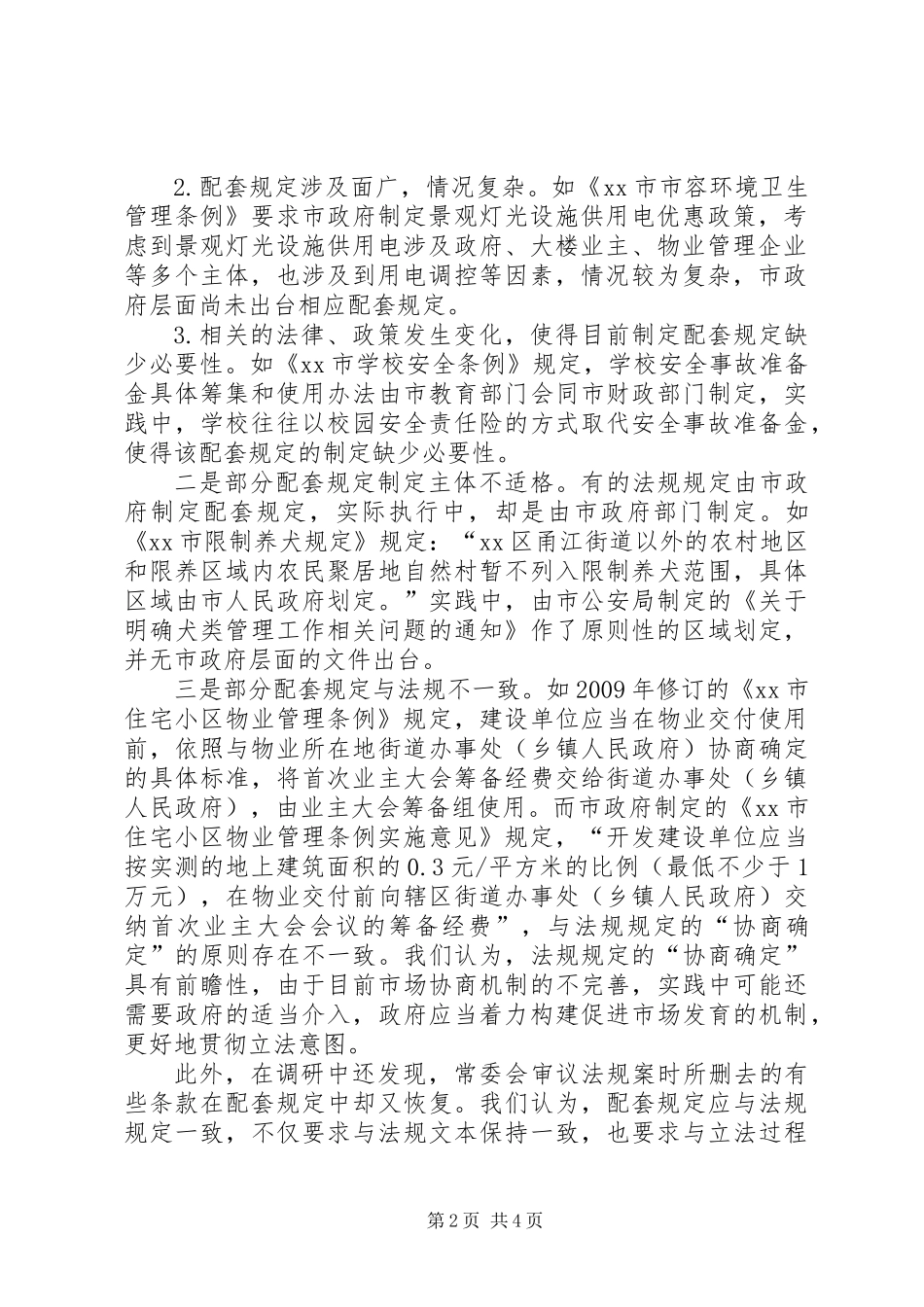 2.配套规定涉及面广，情况复杂。如《xx市市容环境卫生管理条例》要求市政府制定景观灯光设施供用电优惠政策，考虑到景观灯光设施供用电涉及政府、大楼业主、物业管理企业等多个主体，也涉及到用电调控等因素，情况较为复杂，市政府层面尚未出台相应配套规定。

3.相关的法律、政策发生变化，使得目前制定配套规定缺少必要性。如《xx市学校安全条例》规定，学校安全事故准备金具体筹集和使用办法由市教育部门会同市财政部门制定，实践中，学校往往以校园安全责任险的方式取代安全事故准备金，使得该配套规定的制定缺少必要性。

二是部分配套规定制定主体不适格。有的法规规定由市政府制定配套规定，实际执行中，却是由市政府部门制定。如《xx市限制养犬规定》规定：“xx区甬江街道以外的农村地区和限养区域内农民聚居地自然村暂不列入限制养犬范围，具体区域由市人民政府划定。”实践中，由市公安局制定的《关于明确犬类管理工作相关问题的通知》作了原则性的区域划定，并无市政府层面的文件出台。

三是部分配套规定与法规不一致。如2009年修订的《xx市住宅小区物业管理条例》规定，建设单位应当在物业交付使用前，依照与物业所在地街道办事处（乡镇人民政府）协商确定的具体标准，将首次业主大会筹备经费交给街道办事处（乡镇人民政府），由业主大会筹备组使用。而市政府制定的《xx市住宅小区物业管理条例实施意见》规定，“开发建设单位应当按实测的地上建筑面积的0.3元/平方米的比例（最低不少于1万元），在物业交付前向辖区街道办事处（乡镇人民政府）交纳首次业主大会会议的筹备经费”，与法规规定的“协商确定”的原则存在不一致。我们认为，法规规定的“协商确定”具有前瞻性，由于目前市场协商机制的不完善，实践中可能还需要政府的适当介入，政府应当着力构建促进市场发育的机制，更好地贯彻立法意图。

此外，在调研中还发现，常委会审议法规案时所删去的有些条款在配套规定中却又恢复。我们认为，配套规定应与法规规定一致，不仅要求与法规文本保持一致，也要求与立法过程

第2页 共4页